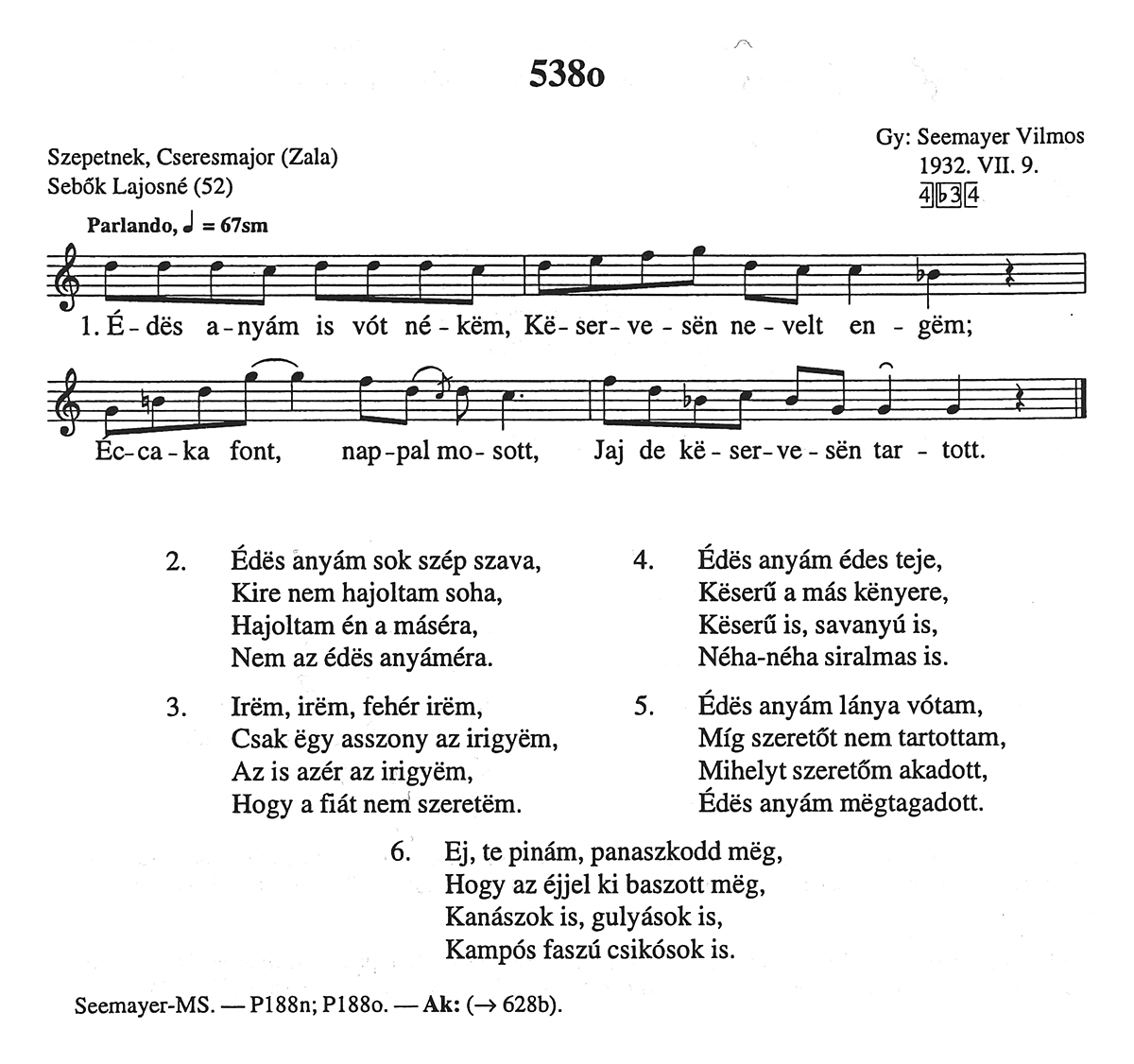 538o

Szepetnek, Cseresmajor (Zala)
Sebők Lajosné (52)

Gy: Seemayer Vilmos
1932. VII. 9.
4 ♭3 4

Parlando, ♩ = 67sm

1. É-dës a-nyám is vót né-këm, Kë-ser-ve-sën ne-velt en-gëm;

Éc-ca-ka font, nap-pal mo-sott, Jaj de kë-ser-ve-sën tar-tott.

2. Édës anyám sok szép szava,
Kire nem hajoltam soha,
Hajoltam én a máséra,
Nem az édës anyáméra.

3. Irëm, irëm, fehér irëm,
Csak ëgy asszony az irigyëm,
Az is azér az irigyëm,
Hogy a fiát nem szeretëm.

4. Édës anyám édes teje,
Këserű a más kënyere,
Këserű is, savanyú is,
Néha-néha siralmas is.

5. Édës anyám lánya vótam,
Míg szeretőt nem tartottam,
Mihelyt szeretőm akadott,
Édës anyám mëgtagadott.

6. Ej, te pinám, panaszkodd mëg,
Hogy az éjjel ki baszott mëg,
Kanászok is, gulyások is,
Kampós faszú csikósok is.

Seemayer-MS. — P188n; P188o. — Ak: (→ 628b).